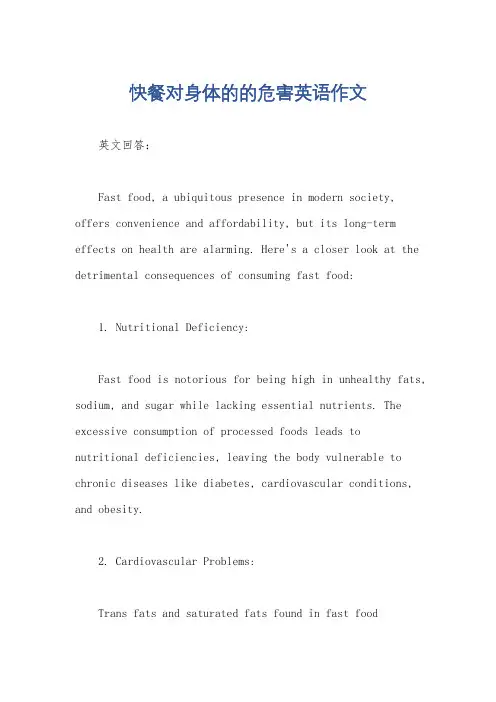 快餐对身体的的危害英语作文

英文回答：

Fast food, a ubiquitous presence in modern society, offers convenience and affordability, but its long-term effects on health are alarming. Here's a closer look at the detrimental consequences of consuming fast food:

1. Nutritional Deficiency:

Fast food is notorious for being high in unhealthy fats, sodium, and sugar while lacking essential nutrients. The excessive consumption of processed foods leads to nutritional deficiencies, leaving the body vulnerable to chronic diseases like diabetes, cardiovascular conditions, and obesity.

2. Cardiovascular Problems:

Trans fats and saturated fats found in fast food